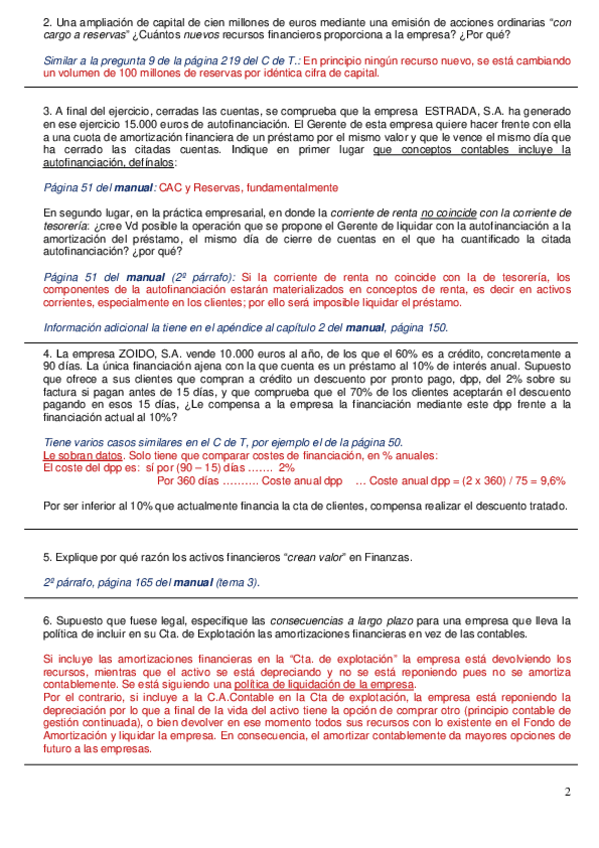 2. Una ampliación de capital de cien millones de euros mediante una emisión de acciones ordinarias "con cargo a reservas" ¿Cuántos nuevos recursos financieros proporciona a la empresa? ¿Por qué?

Similar a la pregunta 9 de la página 219 del C de T.: En principio ningún recurso nuevo, se está cambiando un volumen de 100 millones de reservas por idéntica cifra de capital.

3. A final del ejercicio, cerradas las cuentas, se comprueba que la empresa ESTRADA, S.A. ha generado en ese ejercicio 15.000 euros de autofinanciación. El Gerente de esta empresa quiere hacer frente con ella a una cuota de amortización financiera de un préstamo por el mismo valor y que le vence el mismo día que ha cerrado las citadas cuentas. Indique en primer lugar que conceptos contables incluye la autofinanciación, defínalos:

Página 51 del manual: CAC y Reservas, fundamentalmente

En segundo lugar, en la práctica empresarial, en donde la corriente de renta no coincide con la corriente de tesorería: ¿cree Vd posible la operación que se propone el Gerente de liquidar con la autofinanciación a la amortización del préstamo, el mismo día de cierre de cuentas en el que ha cuantificado la citada autofinanciación? ¿por qué?

Página 51 del manual (2º párrafo): Si la corriente de renta no coincide con la de tesorería, los componentes de la autofinanciación estarán materializados en conceptos de renta, es decir en activos corrientes, especialmente en los clientes; por ello será imposible liquidar el préstamo.

Información adicional la tiene en el apéndice al capítulo 2 del manual, página 150.

4. La empresa ZOIDO, S.A. vende 10.000 euros al año, de los que el 60% es a crédito, concretamente a 90 días. La única financiación ajena con la que cuenta es un préstamo al 10% de interés anual. Supuesto que ofrece a sus clientes que compran a crédito un descuento por pronto pago, dpp, del 2% sobre su factura si pagan antes de 15 días, y que comprueba que el 70% de los clientes aceptarán el descuento pagando en esos 15 días, ¿Le compensa a la empresa la financiación mediante este dpp frente a la financiación actual al 10%?

Tiene varios casos similares en el C de T, por ejemplo el de la página 50.
Le sobran datos. Solo tiene que comparar costes de financiación, en % anuales:
El coste del dpp es: sí por (90 – 15) días ……. 2%
Por 360 días ………. Coste anual dpp … Coste anual dpp = (2 x 360) / 75 = 9,6%

Por ser inferior al 10% que actualmente financia la cta de clientes, compensa realizar el descuento tratado.

5. Explique por qué razón los activos financieros "crean valor" en Finanzas.

2º párrafo, página 165 del manual (tema 3).

6. Supuesto que fuese legal, especifique las consecuencias a largo plazo para una empresa que lleva la política de incluir en su Cta. de Explotación las amortizaciones financieras en vez de las contables.

Si incluye las amortizaciones financieras en la "Cta. de explotación" la empresa está devolviendo los recursos, mientras que el activo se está depreciando y no se está reponiendo pues no se amortiza contablemente. Se está siguiendo una política de liquidación de la empresa.
Por el contrario, si incluye a la C.A.Contable en la Cta de explotación, la empresa está reponiendo la depreciación por lo que a final de la vida del activo tiene la opción de comprar otro (principio contable de gestión continuada), o bien devolver en ese momento todos sus recursos con lo existente en el Fondo de Amortización y liquidar la empresa. En consecuencia, el amortizar contablemente da mayores opciones de futuro a las empresas.

2